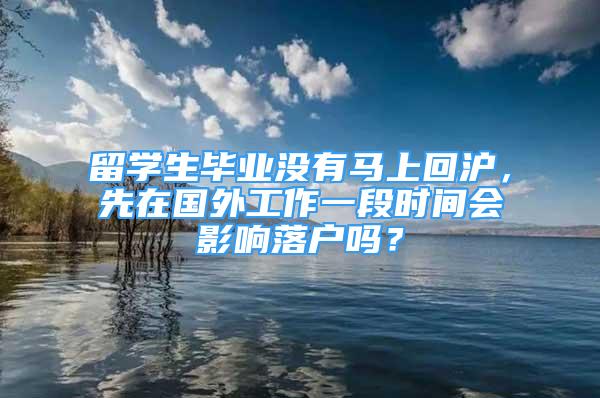 留学生毕业没有马上回沪，先在国外工作一段时间会影响落户吗？